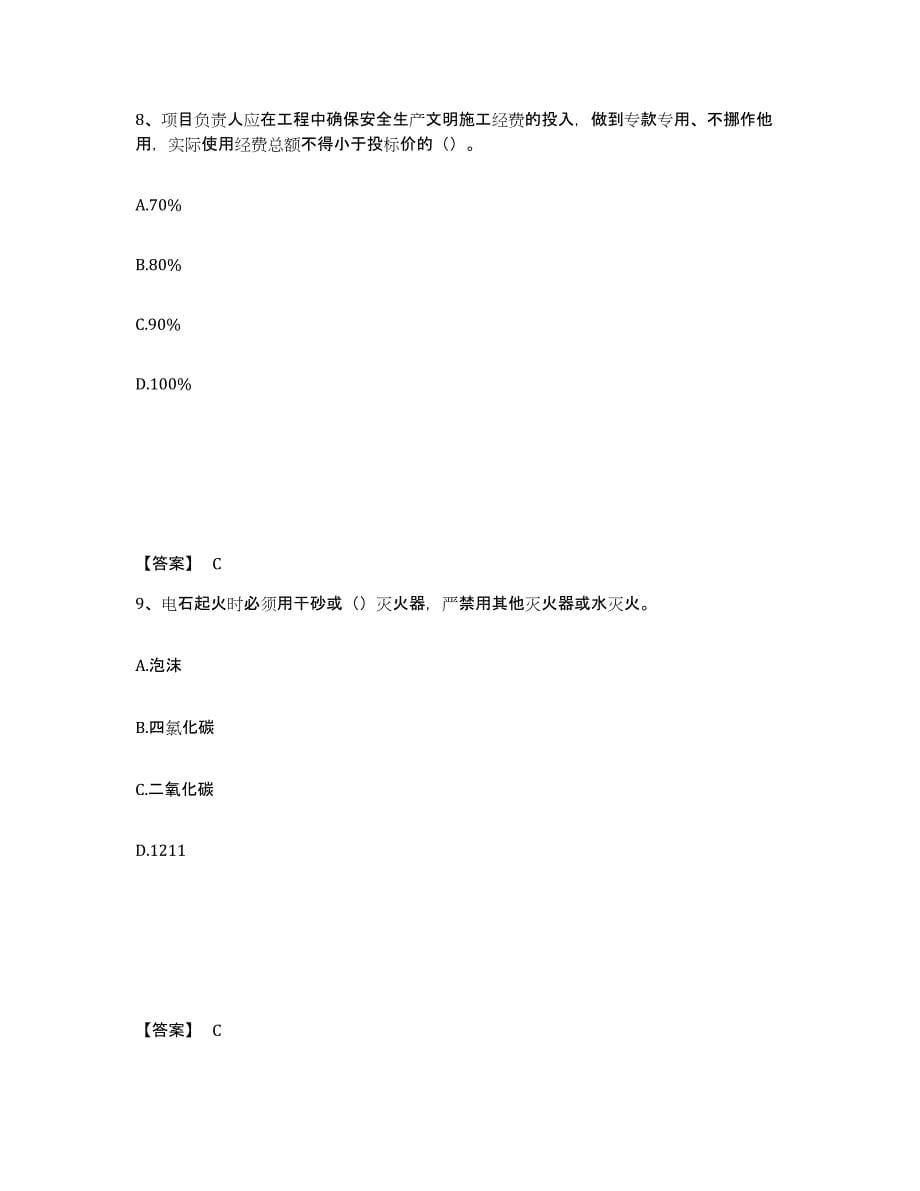 8、项目负责人应在工程中确保安全生产文明施工经费的投入，做到专款专用、不挪作他用，实际使用经费总额不得小于投标价的（）。

A.70%

B.80%

C.90%

D.100%

【答案】 C

9、电石起火时必须用干砂或（）灭火器，严禁用其他灭火器或水灭火。

A.泡沫

B.四氯化碳

C.二氧化碳

D.1211

【答案】 C